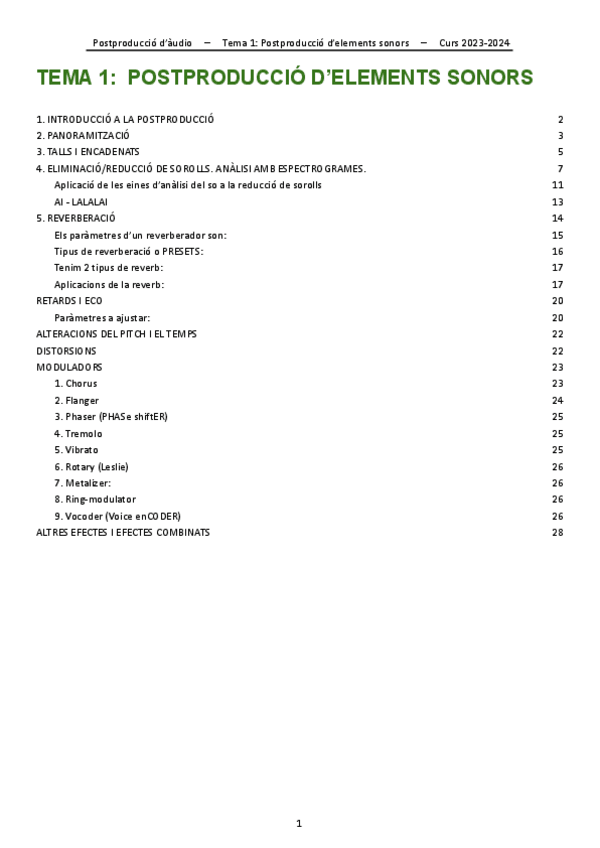 Postproducció d'àudio – Tema 1: Postproducció d'elements sonors – Curs 2023-2024

TEMA 1: POSTPRODUCCIÓ D'ELEMENTS SONORS

1. INTRODUCCIÓ A LA POSTPRODUCCIÓ 2
2. PANORAMITZACIÓ 3
3. TALLS I ENCADENATS 5
4. ELIMINACIÓ/REDUCCIÓ DE SOROLLS. ANÀLISI AMB ESPECTROGRAMES. 7
Aplicació de les eines d'anàlisi del so a la reducció de sorolls 11
AI - LALALAI 13
5. REVERBERACIÓ 14
Els paràmetres d'un reverberador son: 15
Tipus de reverberació o PRESETS: 16
Tenim 2 tipus de reverb: 17
Aplicacions de la reverb: 17
RETARDS I ECO 20
Paràmetres a ajustar: 20
ALTERACIONS DEL PITCH I EL TEMPS 22
DISTORSIONS 22
MODULADORS 23
1. Chorus 23
2. Flanger 24
3. Phaser (PHASe shiftER) 25
4. Tremolo 25
5. Vibrato 25
6. Rotary (Leslie) 26
7. Metalizer: 26
8. Ring-modulator 26
9. Vocoder (Voice enCODER) 26
ALTRES EFECTES I EFECTES COMBINATS 28

1